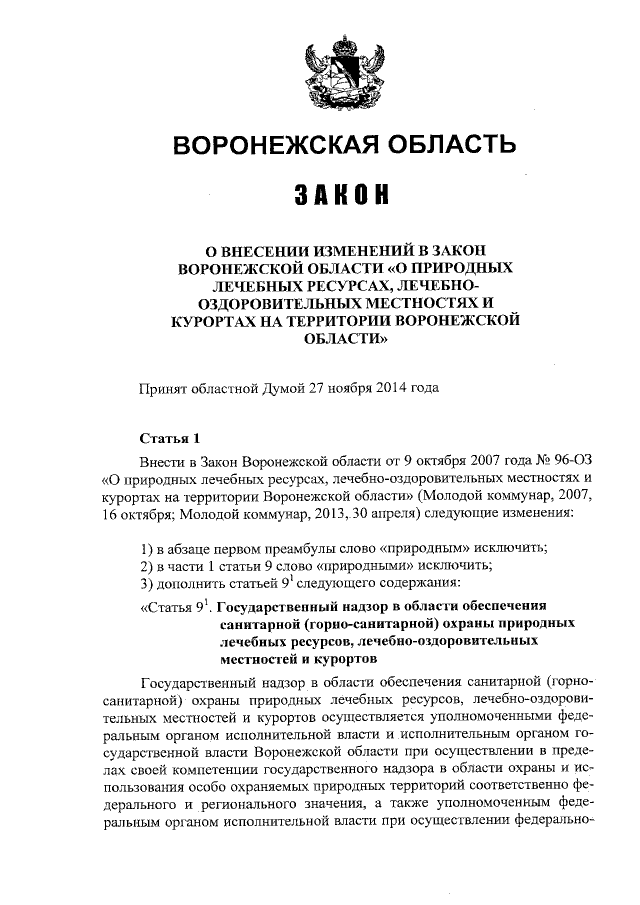 ВОРОНЕЖСКАЯ ОБЛАСТЬ

ЗАКОН

О ВНЕСЕНИИ ИЗМЕНЕНИЙ В ЗАКОН ВОРОНЕЖСКОЙ ОБЛАСТИ «О ПРИРОДНЫХ ЛЕЧЕБНЫХ РЕСУРСАХ, ЛЕЧЕБНО-ОЗДОРОВИТЕЛЬНЫХ МЕСТНОСТЯХ И КУРОРТАХ НА ТЕРРИТОРИИ ВОРОНЕЖСКОЙ ОБЛАСТИ»

Принят областной Думой 27 ноября 2014 года

Статья 1

Внести в Закон Воронежской области от 9 октября 2007 года № 96-ОЗ «О природных лечебных ресурсах, лечебно-оздоровительных местностях и курортах на территории Воронежской области» (Молодой коммунар, 2007, 16 октября; Молодой коммунар, 2013, 30 апреля) следующие изменения:

1) в абзаце первом преамбулы слово «природным» исключить;
2) в части 1 статьи 9 слово «природными» исключить;
3) дополнить статьей $9^1$ следующего содержания:

«Статья $9^1$. Государственный надзор в области обеспечения санитарной (горно-санитарной) охраны природных лечебных ресурсов, лечебно-оздоровительных местностей и курортов

Государственный надзор в области обеспечения санитарной (горно-санитарной) охраны природных лечебных ресурсов, лечебно-оздоровительных местностей и курортов осуществляется уполномоченными федеральным органом исполнительной власти и исполнительным органом государственной власти Воронежской области при осуществлении в пределах своей компетенции государственного надзора в области охраны и использования особо охраняемых природных территорий соответственно федерального и регионального значения, а также уполномоченным федеральным органом исполнительной власти при осуществлении федерально-